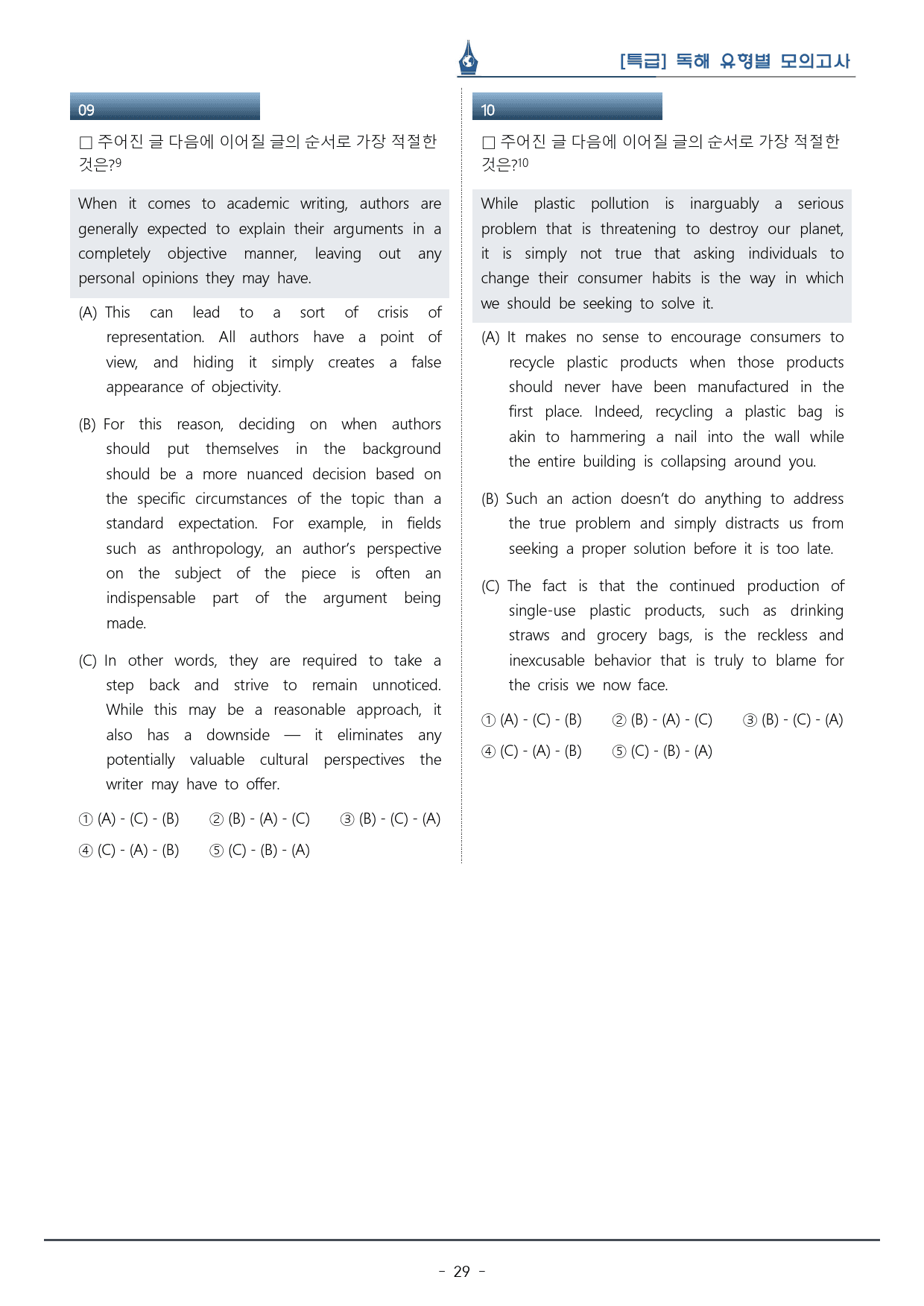 [특급] 독해 유형별 모의고사

09

☐ 주어진 글 다음에 이어질 글의 순서로 가장 적절한 것은?$^{9}$

When it comes to academic writing, authors are generally expected to explain their arguments in a completely objective manner, leaving out any personal opinions they may have.

(A) This can lead to a sort of crisis of representation. All authors have a point of view, and hiding it simply creates a false appearance of objectivity.

(B) For this reason, deciding on when authors should put themselves in the background should be a more nuanced decision based on the specific circumstances of the topic than a standard expectation. For example, in fields such as anthropology, an author's perspective on the subject of the piece is often an indispensable part of the argument being made.

(C) In other words, they are required to take a step back and strive to remain unnoticed. While this may be a reasonable approach, it also has a downside — it eliminates any potentially valuable cultural perspectives the writer may have to offer.

① (A) - (C) - (B)  ② (B) - (A) - (C)  ③ (B) - (C) - (A)
④ (C) - (A) - (B)  ⑤ (C) - (B) - (A)

10

☐ 주어진 글 다음에 이어질 글의 순서로 가장 적절한 것은?$^{10}$

While plastic pollution is inarguably a serious problem that is threatening to destroy our planet, it is simply not true that asking individuals to change their consumer habits is the way in which we should be seeking to solve it.

(A) It makes no sense to encourage consumers to recycle plastic products when those products should never have been manufactured in the first place. Indeed, recycling a plastic bag is akin to hammering a nail into the wall while the entire building is collapsing around you.

(B) Such an action doesn't do anything to address the true problem and simply distracts us from seeking a proper solution before it is too late.

(C) The fact is that the continued production of single-use plastic products, such as drinking straws and grocery bags, is the reckless and inexcusable behavior that is truly to blame for the crisis we now face.

① (A) - (C) - (B)  ② (B) - (A) - (C)  ③ (B) - (C) - (A)
④ (C) - (A) - (B)  ⑤ (C) - (B) - (A)

- 29 -